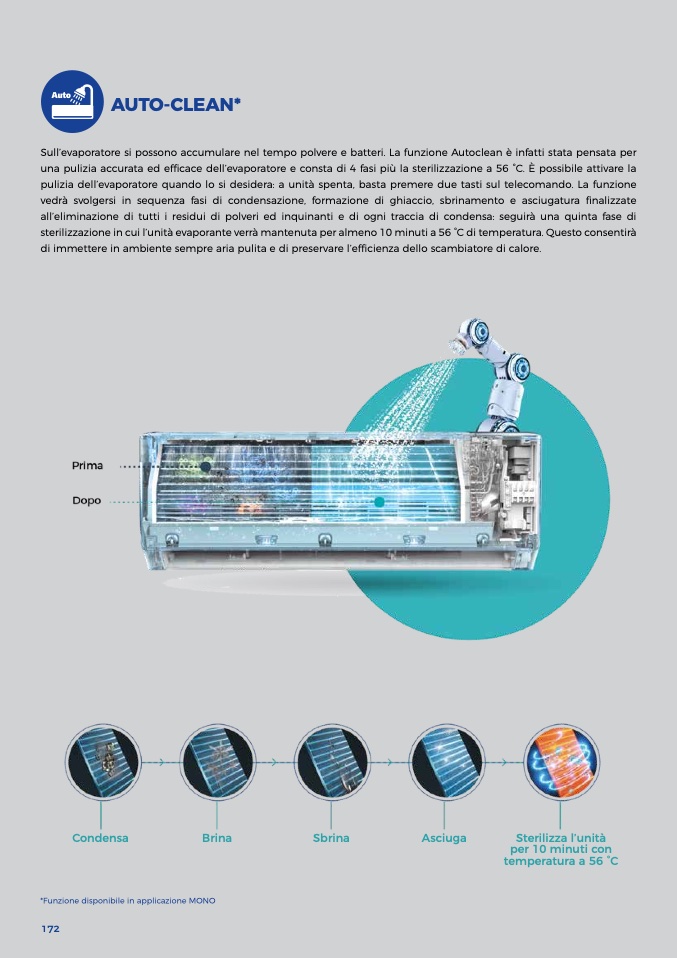 Auto

AUTO-CLEAN*

Sull'evaporatore si possono accumulare nel tempo polvere e batteri. La funzione Autoclean è infatti stata pensata per una pulizia accurata ed efficace dell'evaporatore e consta di 4 fasi più la sterilizzazione a 56 °C. È possibile attivare la pulizia dell'evaporatore quando lo si desidera: a unità spenta, basta premere due tasti sul telecomando. La funzione vedrà svolgersi in sequenza fasi di condensazione, formazione di ghiaccio, sbrinamento e asciugatura finalizzate all'eliminazione di tutti i residui di polveri ed inquinanti e di ogni traccia di condensa: seguirà una quinta fase di sterilizzazione in cui l'unità evaporante verrà mantenuta per almeno 10 minuti a 56 °C di temperatura. Questo consentirà di immettere in ambiente sempre aria pulita e di preservare l'efficienza dello scambiatore di calore.

Prima

Dopo

Condensa

Brina

Sbrina

Asciuga

Sterilizza l'unità per 10 minuti con temperatura a 56 °C

*Funzione disponibile in applicazione MONO

172